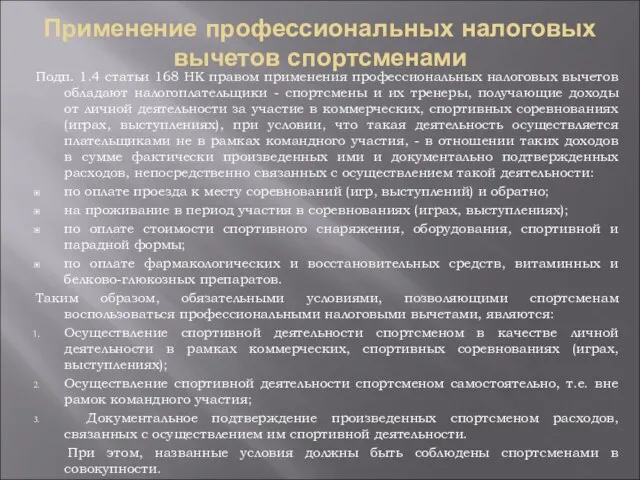 Применение профессиональных налоговых вычетов спортсменами

Подп. 1.4 статьи 168 НК правом применения профессиональных налоговых вычетов обладают налогоплательщики - спортсмены и их тренеры, получающие доходы от личной деятельности за участие в коммерческих, спортивных соревнованиях (играх, выступлениях), при условии, что такая деятельность осуществляется плательщиками не в рамках командного участия, - в отношении таких доходов в сумме фактически произведенных ими и документально подтвержденных расходов, непосредственно связанных с осуществлением такой деятельности:

по оплате проезда к месту соревнований (игр, выступлений) и обратно;

на проживание в период участия в соревнованиях (играх, выступлениях);

по оплате стоимости спортивного снаряжения, оборудования, спортивной и парадной формы;

по оплате фармакологических и восстановительных средств, витаминных и белково-глюкозных препаратов.

Таким образом, обязательными условиями, позволяющими спортсменам воспользоваться профессиональными налоговыми вычетами, являются:

1. Осуществление спортивной деятельности спортсменом в качестве личной деятельности в рамках коммерческих, спортивных соревнованиях (играх, выступлениях);

2. Осуществление спортивной деятельности спортсменом самостоятельно, т.е. вне рамок командного участия;

3. Документальное подтверждение произведенных спортсменом расходов, связанных с осуществлением им спортивной деятельности.

При этом, названные условия должны быть соблюдены спортсменами в совокупности.